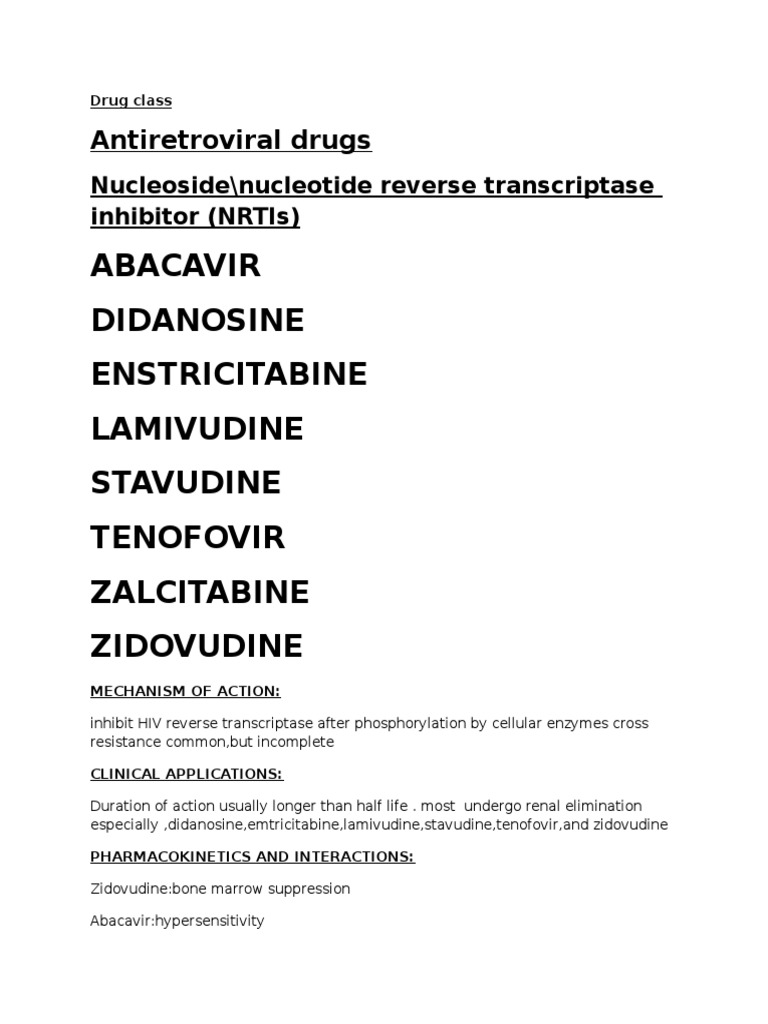 Drug class

Antiretroviral drugs

Nucleoside\nucleotide reverse transcriptase inhibitor (NRTIs)

ABACAVIR

DIDANOSINE

ENSTRICITABINE

LAMIVUDINE

STAVUDINE

TENOFOVIR

ZALCITABINE

ZIDOVUDINE

MECHANISM OF ACTION:

inhibit HIV reverse transcriptase after phosphorylation by cellular enzymes cross resistance common,but incomplete

CLINICAL APPLICATIONS:

Duration of action usually longer than half life . most undergo renal elimination especially ,didanosine,emtricitabine,lamivudine,stavudine,tenofovir,and zidovudine

PHARMACOKINETICS AND INTERACTIONS:

Zidovudine:bone marrow suppression

Abacavir:hypersensitivity